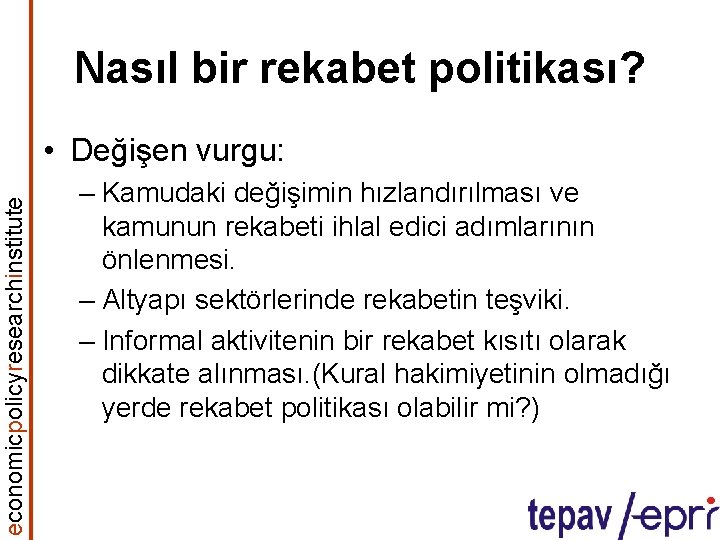 economicpolicyresearchinstitute

Nasıl bir rekabet politikası?

• Değişen vurgu:
– Kamudaki değişimin hızlandırılması ve kamunun rekabeti ihlal edici adımlarının önlenmesi.
– Altyapı sektörlerinde rekabetin teşviki.
– Informal aktivitenin bir rekabet kısıtı olarak dikkate alınması.(Kural hakimiyetinin olmadığı yerde rekabet politikası olabilir mi?)

tepav /epri